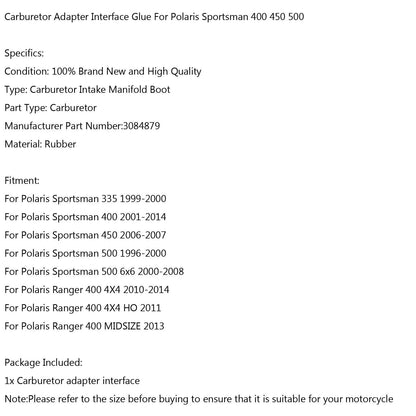 Carburetor Adapter Interface Glue For Polaris Sportsman 400 450 500

Specifics:
Condition: 100% Brand New and High Quality
Type: Carburetor Intake Manifold Boot
Part Type: Carburetor
Manufacturer Part Number:3084879
Material: Rubber

Fitment:
For Polaris Sportsman 335 1999-2000
For Polaris Sportsman 400 2001-2014
For Polaris Sportsman 450 2006-2007
For Polaris Sportsman 500 1996-2000
For Polaris Sportsman 500 6x6 2000-2008
For Polaris Ranger 400 4X4 2010-2014
For Polaris Ranger 400 4X4 HO 2011
For Polaris Ranger 400 MIDSIZE 2013

Package Included:
1x Carburetor adapter interface
Note:Please refer to the size before buying to ensure that it is suitable for your motorcycle